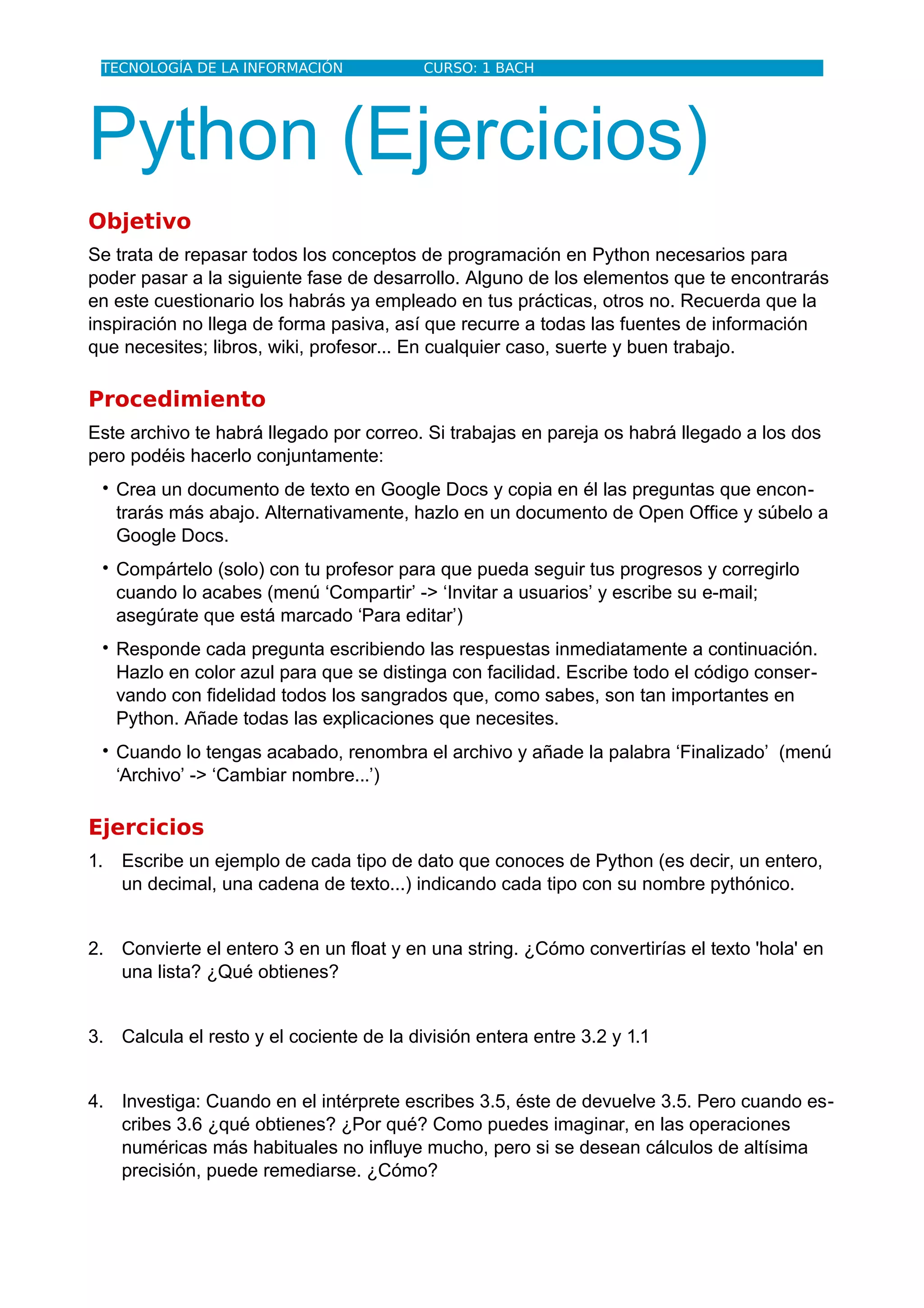 TECNOLOGÍA DE LA INFORMACIÓN CURSO: 1 BACH

Python (Ejercicios)

Objetivo

Se trata de repasar todos los conceptos de programación en Python necesarios para poder pasar a la siguiente fase de desarrollo. Alguno de los elementos que te encontrarás en este cuestionario los habrás ya empleado en tus prácticas, otros no. Recuerda que la inspiración no llega de forma pasiva, así que recurre a todas las fuentes de información que necesites; libros, wiki, profesor... En cualquier caso, suerte y buen trabajo.

Procedimiento

Este archivo te habrá llegado por correo. Si trabajas en pareja os habrá llegado a los dos pero podéis hacerlo conjuntamente:

• Crea un documento de texto en Google Docs y copia en él las preguntas que encontrarás más abajo. Alternativamente, hazlo en un documento de Open Office y súbelo a Google Docs.

• Compártelo (solo) con tu profesor para que pueda seguir tus progresos y corregirlo cuando lo acabes (menú ‘Compartir’ -> ‘Invitar a usuarios’ y escribe su e-mail; asegúrate que está marcado ‘Para editar’)

• Responde cada pregunta escribiendo las respuestas inmediatamente a continuación. Hazlo en color azul para que se distinga con facilidad. Escribe todo el código conservando con fidelidad todos los sangrados que, como sabes, son tan importantes en Python. Añade todas las explicaciones que necesites.

• Cuando lo tengas acabado, renombra el archivo y añade la palabra ‘Finalizado’ (menú ‘Archivo’ -> ‘Cambiar nombre...’)

Ejercicios

1. Escribe un ejemplo de cada tipo de dato que conoces de Python (es decir, un entero, un decimal, una cadena de texto...) indicando cada tipo con su nombre pythónico.

2. Convierte el entero 3 en un float y en una string. ¿Cómo convertirías el texto 'hola' en una lista? ¿Qué obtienes?

3. Calcula el resto y el cociente de la división entera entre 3.2 y 1.1

4. Investiga: Cuando en el intérprete escribes 3.5, éste de devuelve 3.5. Pero cuando escribes 3.6 ¿qué obtienes? ¿Por qué? Como puedes imaginar, en las operaciones numéricas más habituales no influye mucho, pero si se desean cálculos de altísima precisión, puede remediarse. ¿Cómo?